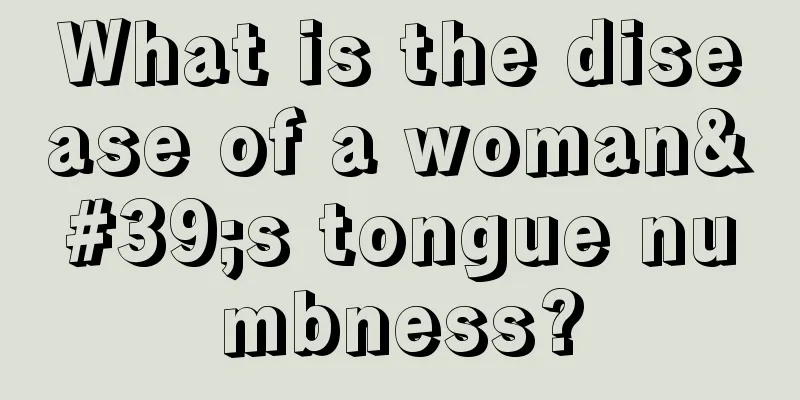 What is the disease of a woman&#39;s tongue numbness?